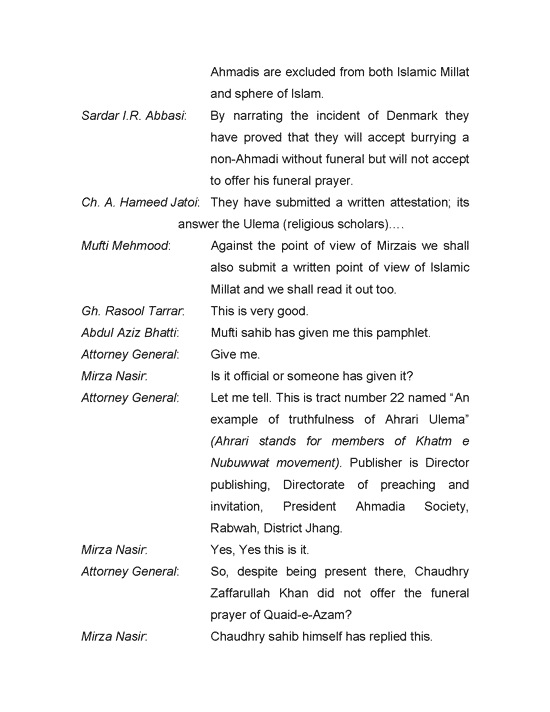 Ahmadis are excluded from both Islamic Millat and sphere of Islam.

Sardar I.R. Abbasi: By narrating the incident of Denmark they have proved that they will accept burrying a non-Ahmadi without funeral but will not accept to offer his funeral prayer.

Ch. A. Hameed Jatoi: They have submitted a written attestation; its answer the Ulema (religious scholars)....

Mufti Mehmood: Against the point of view of Mirzais we shall also submit a written point of view of Islamic Millat and we shall read it out too.

Gh. Rasool Tarrar: This is very good.

Abdul Aziz Bhatti: Mufti sahib has given me this pamphlet.

Attorney General: Give me.

Mirza Nasir: Is it official or someone has given it?

Attorney General: Let me tell. This is tract number 22 named "An example of truthfulness of Ahrari Ulema" (Ahrari stands for members of Khatm e Nubuwwat movement). Publisher is Director publishing, Directorate of preaching and invitation, President Ahmadia Society, Rabwah, District Jhang.

Mirza Nasir: Yes, Yes this is it.

Attorney General: So, despite being present there, Chaudhry Zaffarullah Khan did not offer the funeral prayer of Quaid-e-Azam?

Mirza Nasir: Chaudhry sahib himself has replied this.